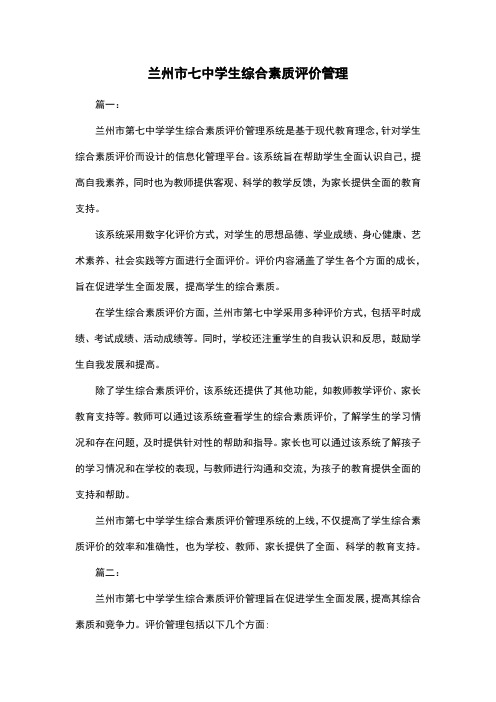 兰州市七中学生综合素质评价管理

篇一：

兰州市第七中学学生综合素质评价管理系统是基于现代教育理念，针对学生综合素质评价而设计的信息化管理平台。该系统旨在帮助学生全面认识自己，提高自我素养，同时也为教师提供客观、科学的教学反馈，为家长提供全面的教育支持。

该系统采用数字化评价方式，对学生的思想品德、学业成绩、身心健康、艺术素养、社会实践等方面进行全面评价。评价内容涵盖了学生各个方面的成长，旨在促进学生全面发展，提高学生的综合素质。

在学生综合素质评价方面，兰州市第七中学采用多种评价方式，包括平时成绩、考试成绩、活动成绩等。同时，学校还注重学生的自我认识和反思，鼓励学生自我发展和提高。

除了学生综合素质评价，该系统还提供了其他功能，如教师教学评价、家长教育支持等。教师可以通过该系统查看学生的综合素质评价，了解学生的学习情况和存在问题，及时提供针对性的帮助和指导。家长也可以通过该系统了解孩子的学习情况和在学校的表现，与教师进行沟通和交流，为孩子的教育提供全面的支持和帮助。

兰州市第七中学学生综合素质评价管理系统的上线，不仅提高了学生综合素质评价的效率和准确性，也为学校、教师、家长提供了全面、科学的教育支持。

篇二：

兰州市第七中学学生综合素质评价管理旨在促进学生全面发展，提高其综合素质和竞争力。评价管理包括以下几个方面：